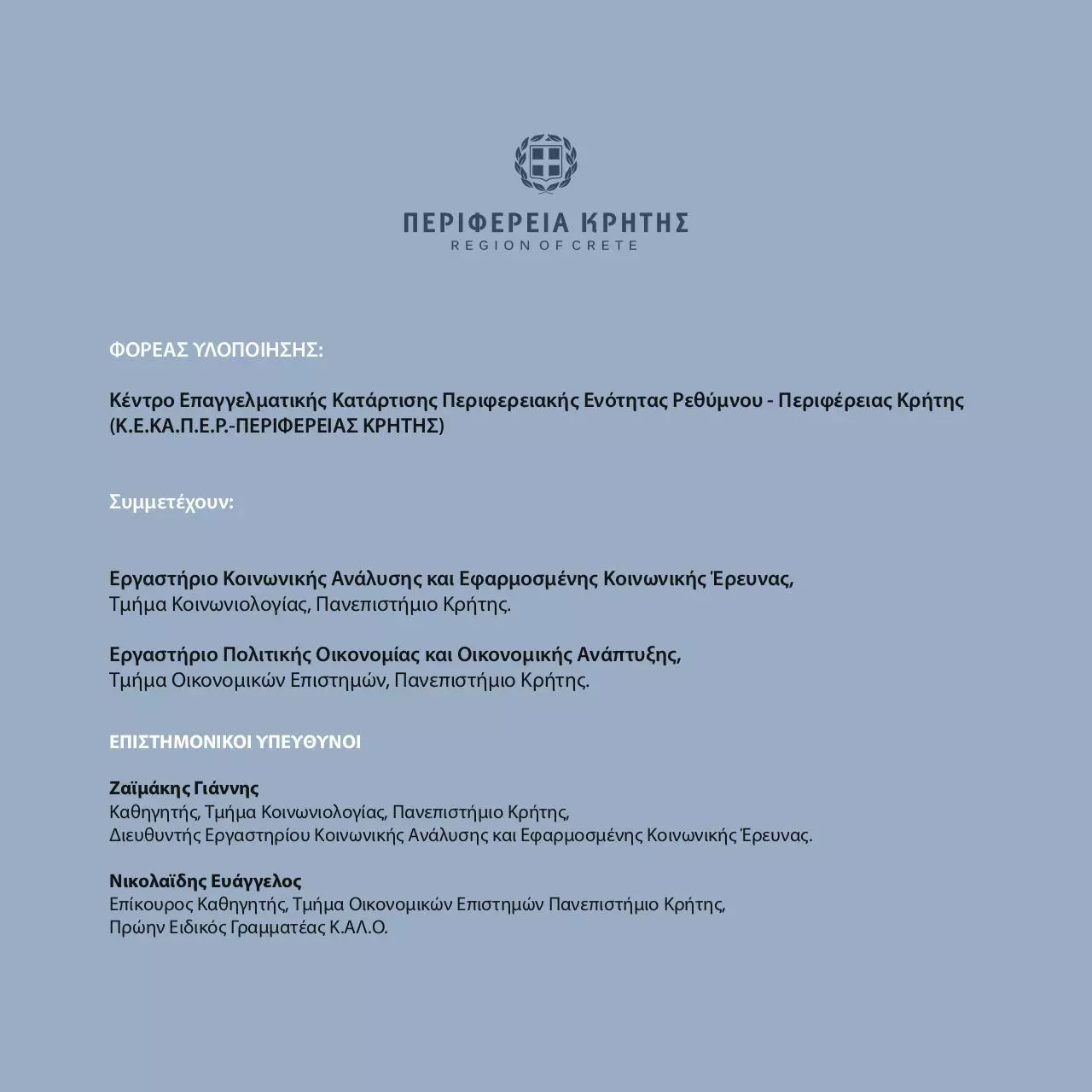 ΠΕΡΙΦΕΡΕΙΑ ΚΡΗΤΗΣ
REGION OF CRETE

ΦΟΡΕΑΣ ΥΛΟΠΟΙΗΣΗΣ:

Κέντρο Επαγγελματικής Κατάρτισης Περιφερειακής Ενότητας Ρεθύμνου - Περιφέρειας Κρήτης (Κ.Ε.ΚΑ.Π.Ε.Ρ.-ΠΕΡΙΦΕΡΕΙΑΣ ΚΡΗΤΗΣ)

Συμμετέχουν:

Εργαστήριο Κοινωνικής Ανάλυσης και Εφαρμοσμένης Κοινωνικής Έρευνας,
Τμήμα Κοινωνιολογίας, Πανεπιστήμιο Κρήτης.

Εργαστήριο Πολιτικής Οικονομίας και Οικονομικής Ανάπτυξης,
Τμήμα Οικονομικών Επιστημών, Πανεπιστήμιο Κρήτης.

ΕΠΙΣΤΗΜΟΝΙΚΟΙ ΥΠΕΥΘΥΝΟΙ

Ζαϊμάκης Γιάννης
Καθηγητής, Τμήμα Κοινωνιολογίας, Πανεπιστήμιο Κρήτης,
Διευθυντής Εργαστηρίου Κοινωνικής Ανάλυσης και Εφαρμοσμένης Κοινωνικής Έρευνας.

Νικολαΐδης Ευάγγελος
Επίκουρος Καθηγητής, Τμήμα Οικονομικών Επιστημών Πανεπιστήμιο Κρήτης,
Πρώην Ειδικός Γραμματέας Κ.ΑΛ.Ο.